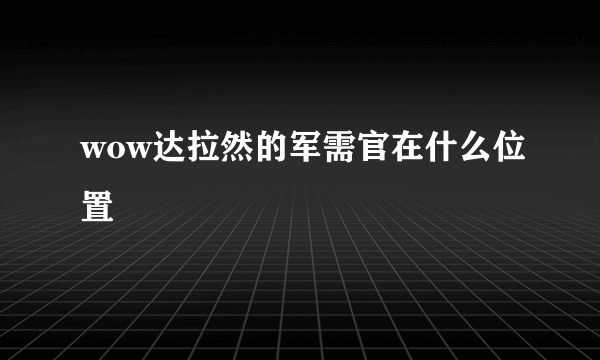 wow达拉然的军需官在什么位置